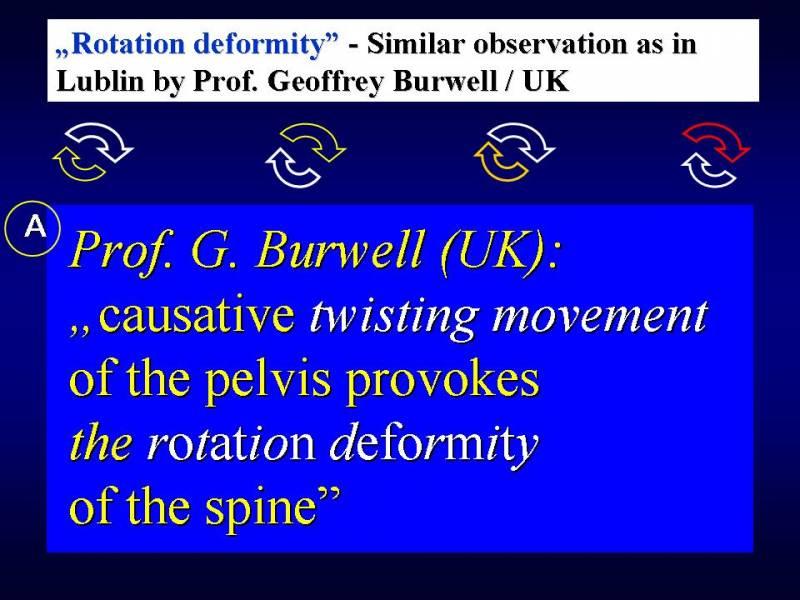 „Rotation deformity” - Similar observation as in Lublin by Prof. Geoffrey Burwell / UK

A

Prof. G. Burwell (UK):
„causative twisting movement of the pelvis provokes the rotation deformity of the spine”